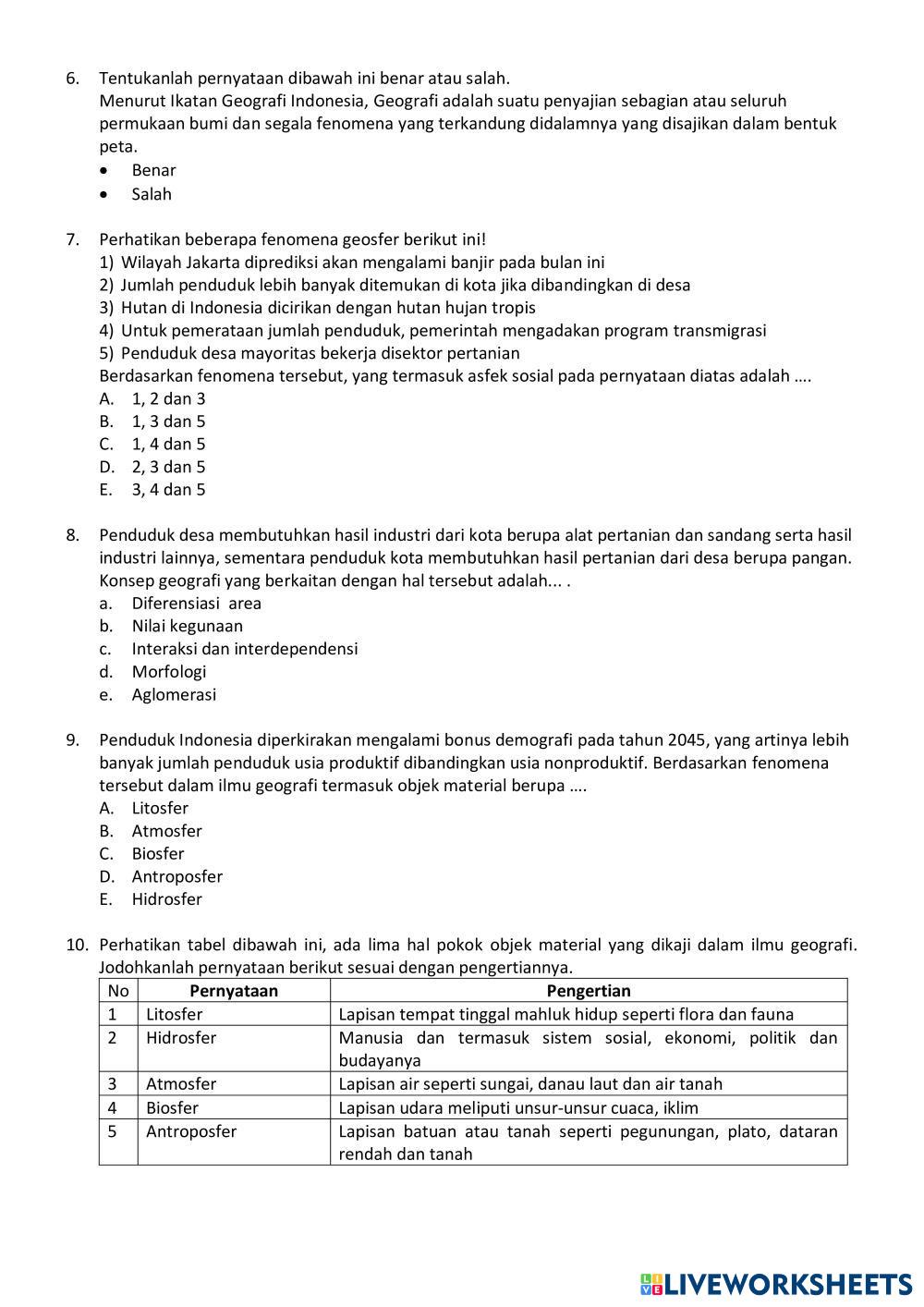 6. Tentukanlah pernyataan dibawah ini benar atau salah.
Menurut Ikatan Geografi Indonesia, Geografi adalah suatu penyajian sebagian atau seluruh permukaan bumi dan segala fenomena yang terkandung didalamnya yang disajikan dalam bentuk peta.
• Benar
• Salah

7. Perhatikan beberapa fenomena geosfer berikut ini!
1) Wilayah Jakarta diprediksi akan mengalami banjir pada bulan ini
2) Jumlah penduduk lebih banyak ditemukan di kota jika dibandingkan di desa
3) Hutan di Indonesia dicirikan dengan hutan hujan tropis
4) Untuk pemerataan jumlah penduduk, pemerintah mengadakan program transmigrasi
5) Penduduk desa mayoritas bekerja disektor pertanian
Berdasarkan fenomena tersebut, yang termasuk asfek sosial pada pernyataan diatas adalah ….
A. 1, 2 dan 3
B. 1, 3 dan 5
C. 1, 4 dan 5
D. 2, 3 dan 5
E. 3, 4 dan 5

8. Penduduk desa membutuhkan hasil industri dari kota berupa alat pertanian dan sandang serta hasil industri lainnya, sementara penduduk kota membutuhkan hasil pertanian dari desa berupa pangan. Konsep geografi yang berkaitan dengan hal tersebut adalah... .
a. Diferensiasi area
b. Nilai kegunaan
c. Interaksi dan interdependensi
d. Morfologi
e. Aglomerasi

9. Penduduk Indonesia diperkirakan mengalami bonus demografi pada tahun 2045, yang artinya lebih banyak jumlah penduduk usia produktif dibandingkan usia nonproduktif. Berdasarkan fenomena tersebut dalam ilmu geografi termasuk objek material berupa ….
A. Litosfer
B. Atmosfer
C. Biosfer
D. Antroposfer
E. Hidrosfer

10. Perhatikan tabel dibawah ini, ada lima hal pokok objek material yang dikaji dalam ilmu geografi. Jodohkanlah pernyataan berikut sesuai dengan pengertiannya.

| No | Pernyataan | Pengertian |
|---|---|---|
| 1 | Litosfer | Lapisan tempat tinggal mahluk hidup seperti flora dan fauna |
| 2 | Hidrosfer | Manusia dan termasuk sistem sosial, ekonomi, politik dan budayanya |
| 3 | Atmosfer | Lapisan air seperti sungai, danau laut dan air tanah |
| 4 | Biosfer | Lapisan udara meliputi unsur-unsur cuaca, iklim |
| 5 | Antroposfer | Lapisan batuan atau tanah seperti pegunungan, plato, dataran rendah dan tanah |

LIVEWORKSHEETS